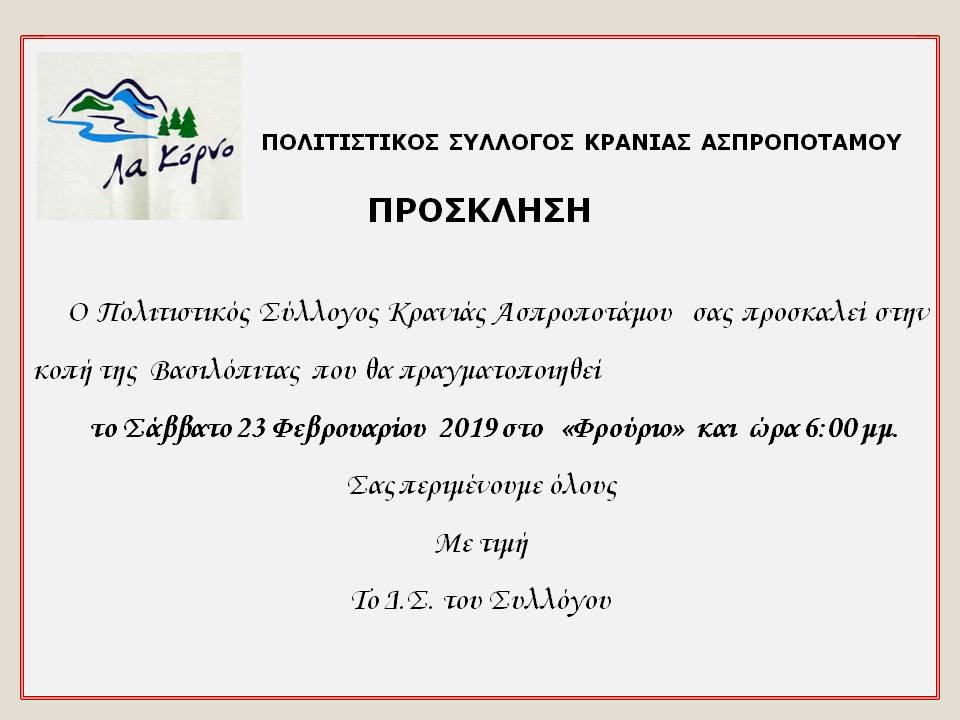 Λα Κόρνο

ΠΟΛΙΤΙΣΤΙΚΟΣ ΣΥΛΛΟΓΟΣ ΚΡΑΝΙΑΣ ΑΣΠΡΟΠΟΤΑΜΟΥ

ΠΡΟΣΚΛΗΣΗ

Ο Πολιτιστικός Σύλλογος Κρανιάς Ασπροποτάμου σας προσκαλεί στην κοπή της Βασιλόπιτας που θα πραγματοποιηθεί

το Σάββατο 23 Φεβρουαρίου 2019 στο «Φρούριο» και ώρα 6:00 μμ.

Σας περιμένουμε όλους

Με τιμή

Το Δ.Σ. του Συλλόγου